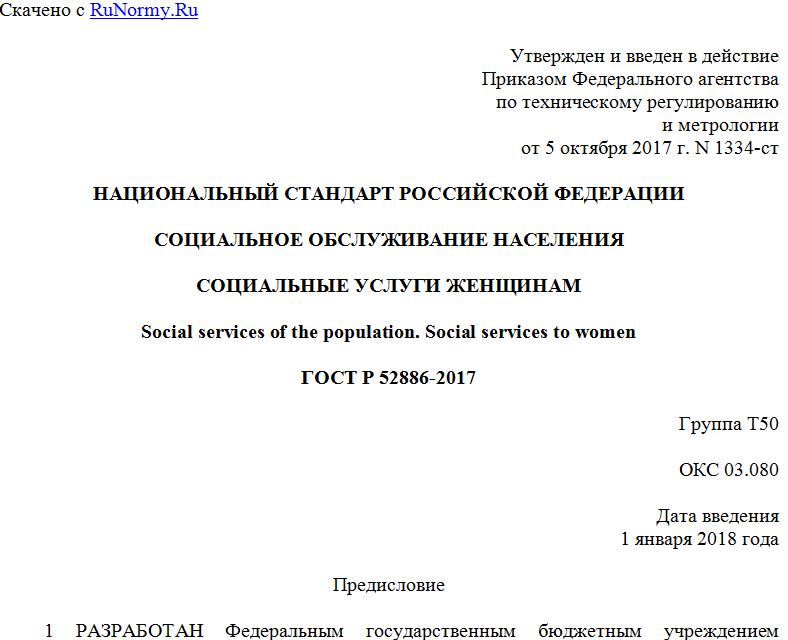 Скачено с RuNormy.Ru

Утвержден и введен в действие
Приказом Федерального агентства
по техническому регулированию
и метрологии
от 5 октября 2017 г. N 1334-ст

НАЦИОНАЛЬНЫЙ СТАНДАРТ РОССИЙСКОЙ ФЕДЕРАЦИИ

СОЦИАЛЬНОЕ ОБСЛУЖИВАНИЕ НАСЕЛЕНИЯ

СОЦИАЛЬНЫЕ УСЛУГИ ЖЕНЩИНАМ

Social services of the population. Social services to women

ГОСТ Р 52886-2017

Группа Т50

ОКС 03.080

Дата введения
1 января 2018 года

Предисловие

1 РАЗРАБОТАН Федеральным государственным бюджетным учреждением